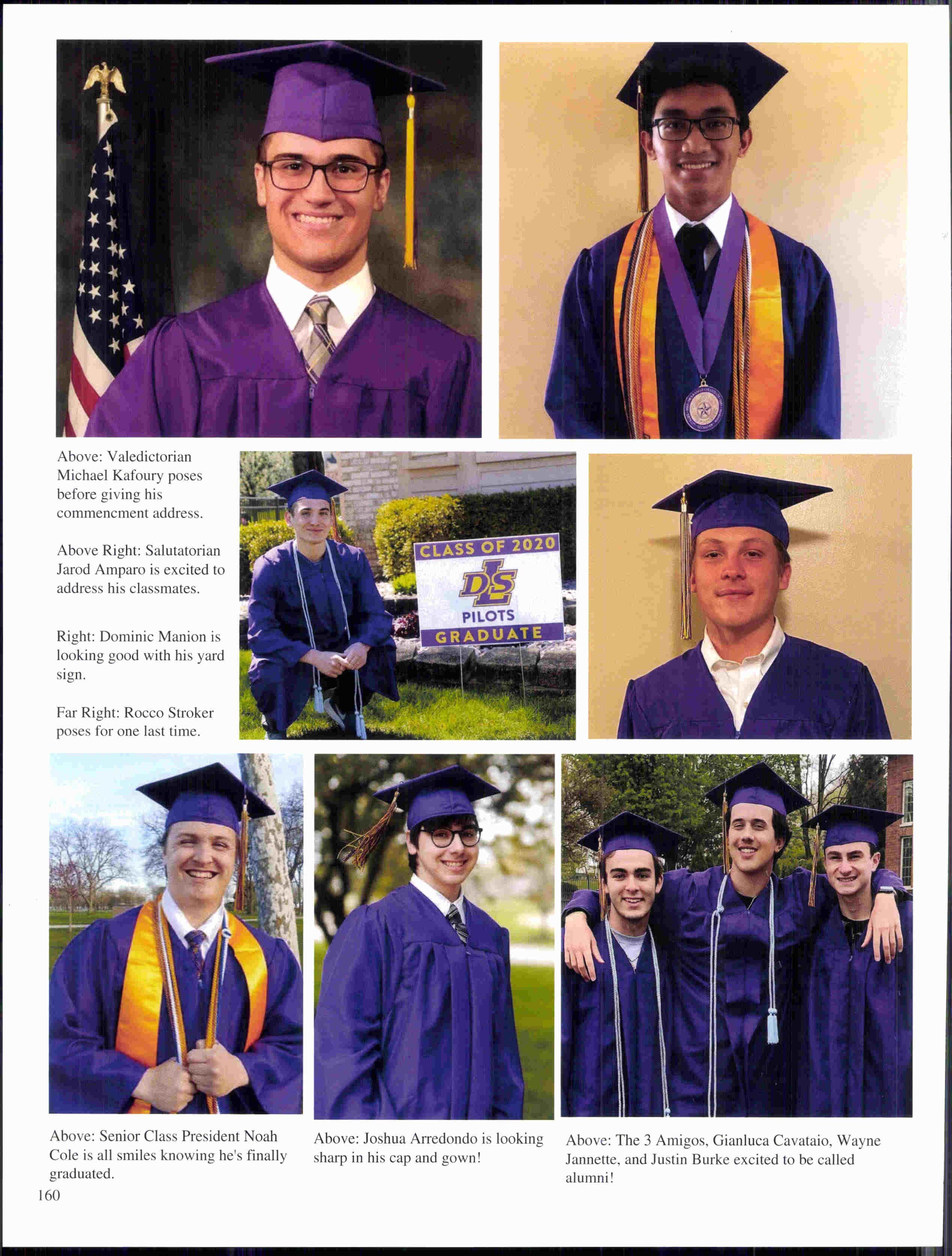 Above: Valedictorian Michael Kafoury poses before giving his commencment address.

Above Right: Salutatorian Jarod Amparo is excited to address his classmates.

Right: Dominic Manion is looking good with his yard sign.

Far Right: Rocco Stroker poses for one last time.

CLASS OF 2020
DLS
PILOTS
GRADUATE

Above: Senior Class President Noah Cole is all smiles knowing he's finally graduated.

Above: Joshua Arredondo is looking sharp in his cap and gown!

Above: The 3 Amigos, Gianluca Cavataio, Wayne Jannette, and Justin Burke excited to be called alumni!

160